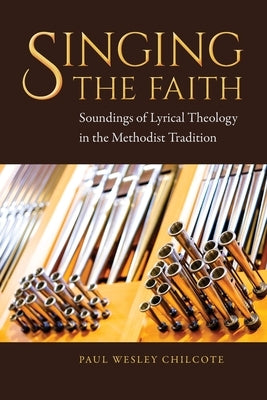 SINGING THE FAITH

Soundings of Lyrical Theology in the Methodist Tradition

PAUL WESLEY CHILCOTE